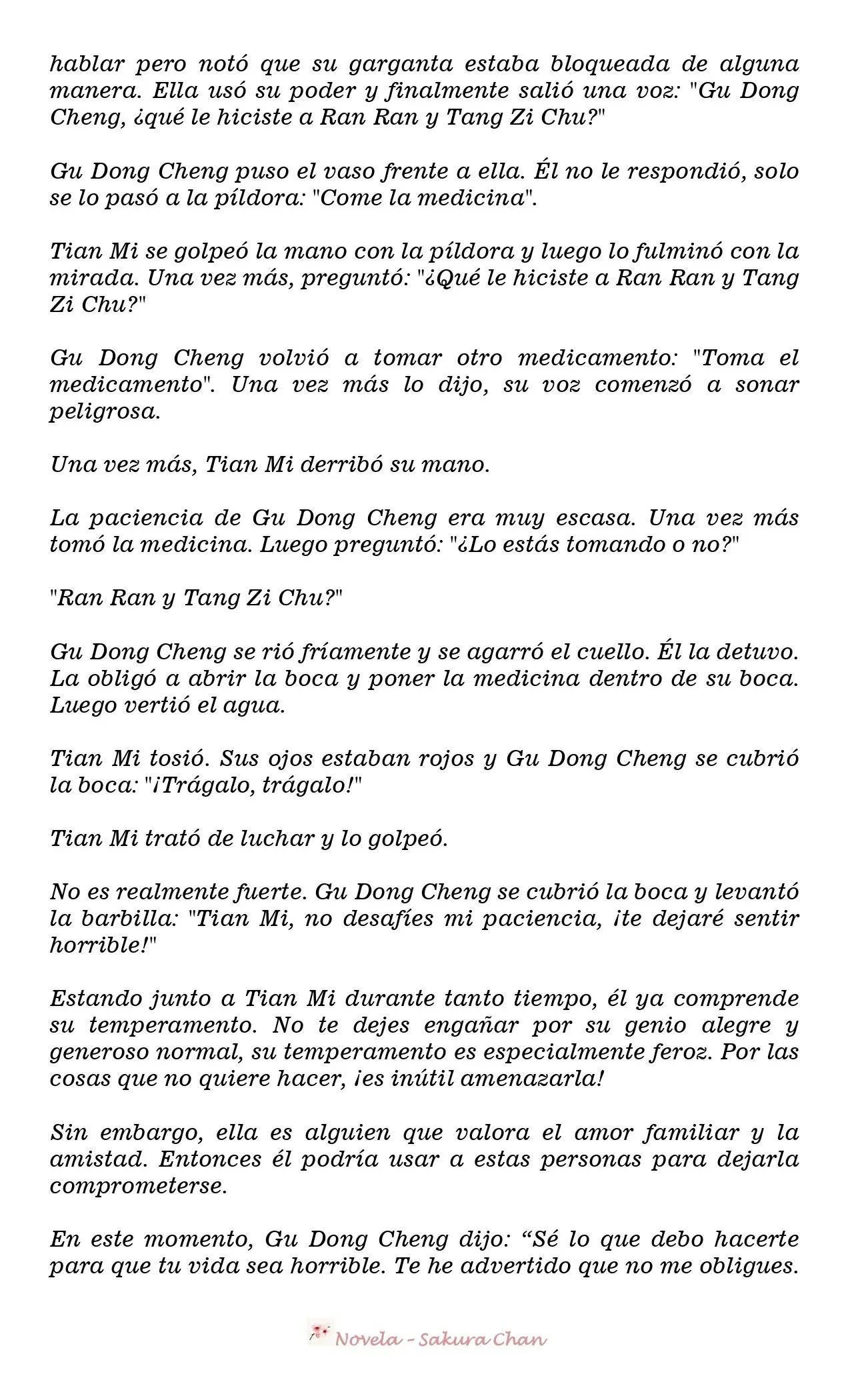 hablar pero notó que su garganta estaba bloqueada de alguna manera. Ella usó su poder y finalmente salió una voz: "Gu Dong Cheng, ¿qué le hiciste a Ran Ran y Tang Zi Chu?"

Gu Dong Cheng puso el vaso frente a ella. Él no le respondió, solo se lo pasó a la píldora: "Come la medicina".

Tian Mi se golpeó la mano con la píldora y luego lo fulminó con la mirada. Una vez más, preguntó: "¿Qué le hiciste a Ran Ran y Tang Zi Chu?"

Gu Dong Cheng volvió a tomar otro medicamento: "Toma el medicamento". Una vez más lo dijo, su voz comenzó a sonar peligrosa.

Una vez más, Tian Mi derribó su mano.

La paciencia de Gu Dong Cheng era muy escasa. Una vez más tomó la medicina. Luego preguntó: "¿Lo estás tomando o no?"

"Ran Ran y Tang Zi Chu?"

Gu Dong Cheng se rió fríamente y se agarró el cuello. Él la detuvo. La obligó a abrir la boca y poner la medicina dentro de su boca. Luego vertió el agua.

Tian Mi tosió. Sus ojos estaban rojos y Gu Dong Cheng se cubrió la boca: "¡Trágalo, trágalo!"

Tian Mi trató de luchar y lo golpeó.

No es realmente fuerte. Gu Dong Cheng se cubrió la boca y levantó la barbilla: "Tian Mi, no desafíes mi paciencia, ¡te dejaré sentir horrible!"

Estando junto a Tian Mi durante tanto tiempo, él ya comprende su temperamento. No te dejes engañar por su genio alegre y generoso normal, su temperamento es especialmente feroz. Por las cosas que no quiere hacer, ¡es inútil amenazarla!

Sin embargo, ella es alguien que valora el amor familiar y la amistad. Entonces él podría usar a estas personas para dejarla comprometerse.

En este momento, Gu Dong Cheng dijo: "Sé lo que debo hacerte para que tu vida sea horrible. Te he advertido que no me obligues.

Novela - Sakura Chan